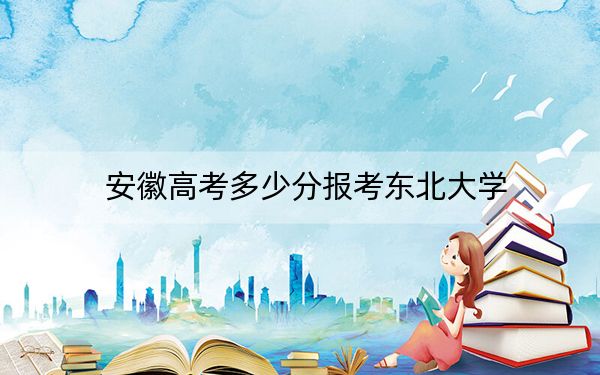 安徽高考多少分报考东北大学